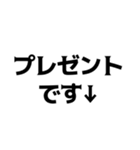 プレゼント
です↓